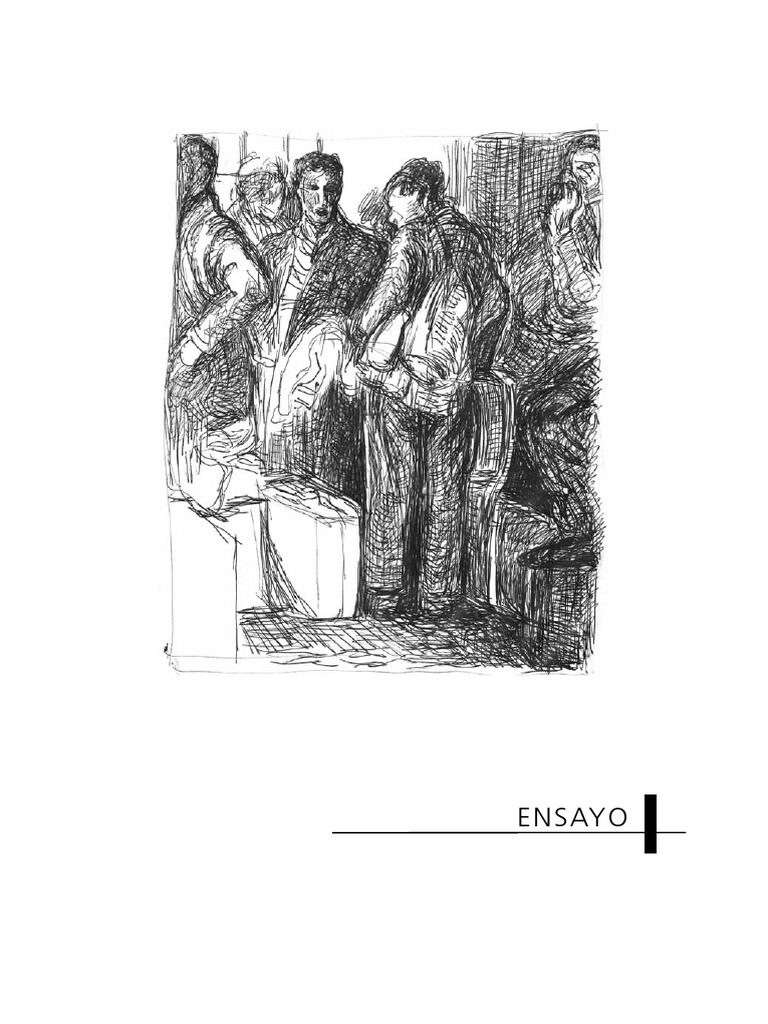 ENSAYO